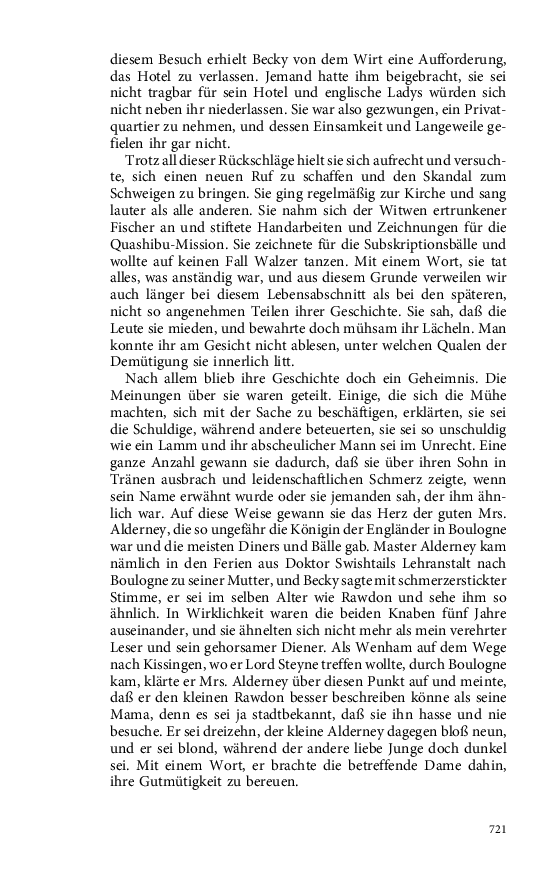 diesem Besuch erhielt Becky von dem Wirt eine Aufforderung, das Hotel zu verlassen. Jemand hatte ihm beigebracht, sie sei nicht tragbar für sein Hotel und englische Ladys würden sich nicht neben ihr niederlassen. Sie war also gezwungen, ein Privatquartier zu nehmen, und dessen Einsamkeit und Langeweile gefielen ihr gar nicht.

Trotz all dieser Rückschläge hielt sie sich aufrecht und versuchte, sich einen neuen Ruf zu schaffen und den Skandal zum Schweigen zu bringen. Sie ging regelmäßig zur Kirche und sang lauter als alle anderen. Sie nahm sich der Witwen ertrunkener Fischer an und stiftete Handarbeiten und Zeichnungen für die Quashibu-Mission. Sie zeichnete für die Subskriptionsbälle und wollte auf keinen Fall Walzer tanzen. Mit einem Wort, sie tat alles, was anständig war, und aus diesem Grunde verweilen wir auch länger bei diesem Lebensabschnitt als bei den späteren, nicht so angenehmen Teilen ihrer Geschichte. Sie sah, daß die Leute sie mieden, und bewahrte doch mühsam ihr Lächeln. Man konnte ihr am Gesicht nicht ablesen, unter welchen Qualen der Demütigung sie innerlich litt.

Nach allem blieb ihre Geschichte doch ein Geheimnis. Die Meinungen über sie waren geteilt. Einige, die sich die Mühe machten, sich mit der Sache zu beschäftigen, erklärten, sie sei die Schuldige, während andere beteuerten, sie sei so unschuldig wie ein Lamm und ihr abscheulicher Mann sei im Unrecht. Eine ganze Anzahl gewann sie dadurch, daß sie über ihren Sohn in Tränen ausbrach und leidenschaftlichen Schmerz zeigte, wenn sein Name erwähnt wurde oder sie jemanden sah, der ihm ähnlich war. Auf diese Weise gewann sie das Herz der guten Mrs. Alderney, die so ungefähr die Königin der Engländer in Boulogne war und die meisten Diners und Bälle gab. Master Alderney kam nämlich in den Ferien aus Doktor Swishtails Lehranstalt nach Boulogne zu seiner Mutter, und Becky sagte mit schmerzerstickter Stimme, er sei im selben Alter wie Rawdon und sehe ihm so ähnlich. In Wirklichkeit waren die beiden Knaben fünf Jahre auseinander, und sie ähnelten sich nicht mehr als mein verehrter Leser und sein gehorsamer Diener. Als Wenham auf dem Wege nach Kissingen, wo er Lord Steyne treffen wollte, durch Boulogne kam, klärte er Mrs. Alderney über diesen Punkt auf und meinte, daß er den kleinen Rawdon besser beschreiben könne als seine Mama, denn es sei ja stadtbekannt, daß sie ihn hasse und nie besuche. Er sei dreizehn, der kleine Alderney dagegen bloß neun, und er sei blond, während der andere liebe Junge doch dunkel sei. Mit einem Wort, er brachte die betreffende Dame dahin, ihre Gutmütigkeit zu bereuen.

721